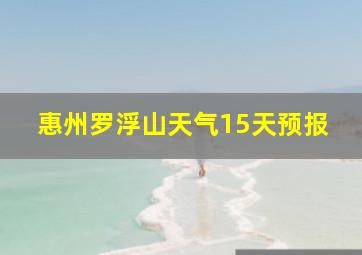 惠州罗浮山天气15天预报